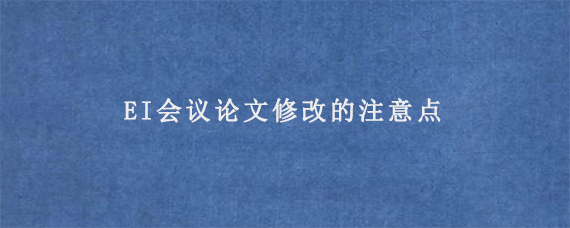 EI会议论文修改的注意点